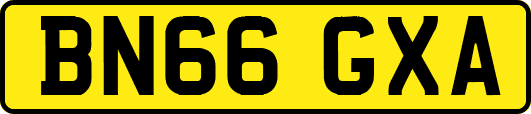 BN66 GXA